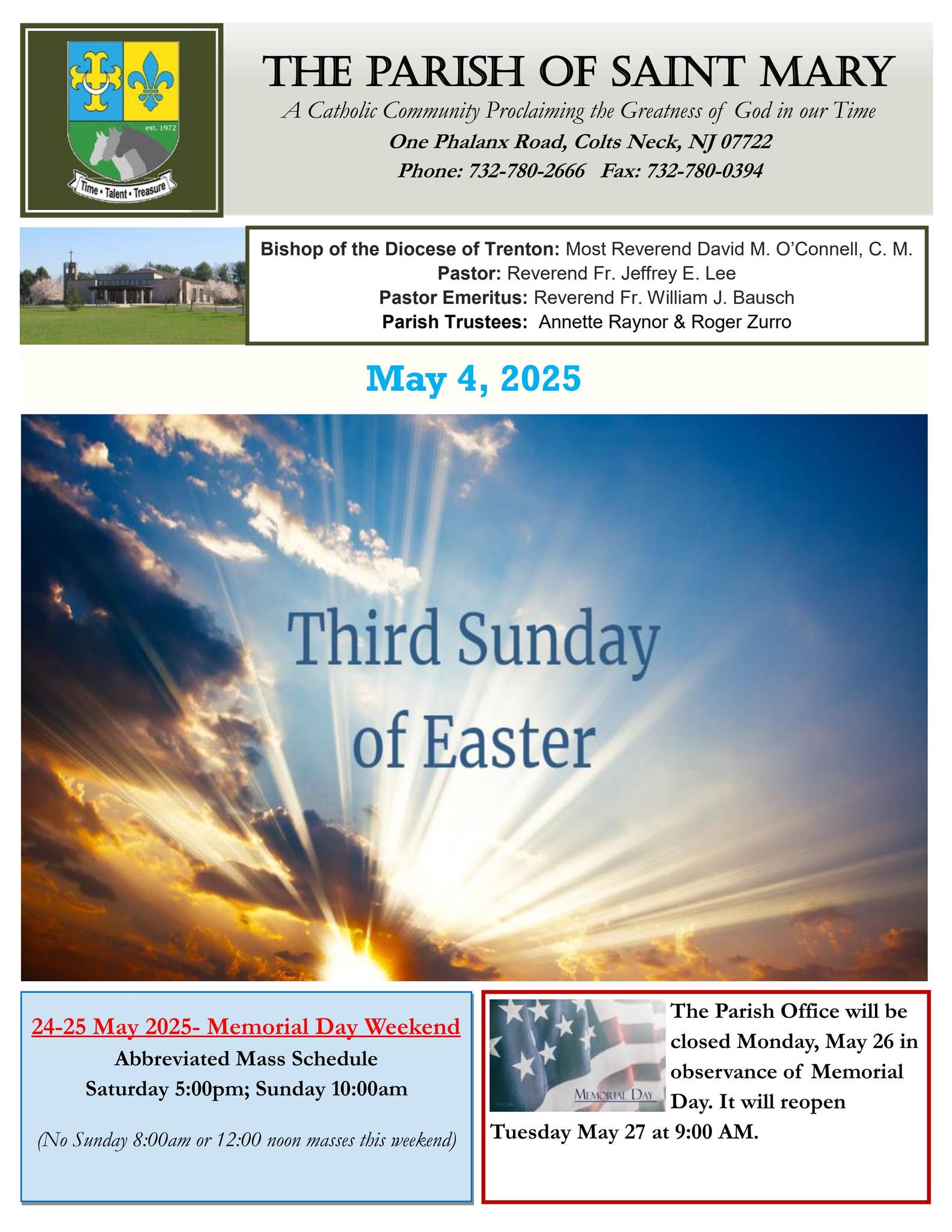 est. 1972

Time • Talent • Treasure

THE PARISH OF SAINT MARY

A Catholic Community Proclaiming the Greatness of God in our Time

One Phalanx Road, Colts Neck, NJ 07722

Phone: 732-780-2666 Fax: 732-780-0394

Bishop of the Diocese of Trenton: Most Reverend David M. O'Connell, C. M.
Pastor: Reverend Fr. Jeffrey E. Lee
Pastor Emeritus: Reverend Fr. William J. Bausch
Parish Trustees: Annette Raynor & Roger Zurro

May 4, 2025

Third Sunday of Easter

24-25 May 2025- Memorial Day Weekend

Abbreviated Mass Schedule

Saturday 5:00pm; Sunday 10:00am

(No Sunday 8:00am or 12:00 noon masses this weekend)

MEMORIAL DAY

The Parish Office will be closed Monday, May 26 in observance of Memorial Day. It will reopen Tuesday May 27 at 9:00 AM.